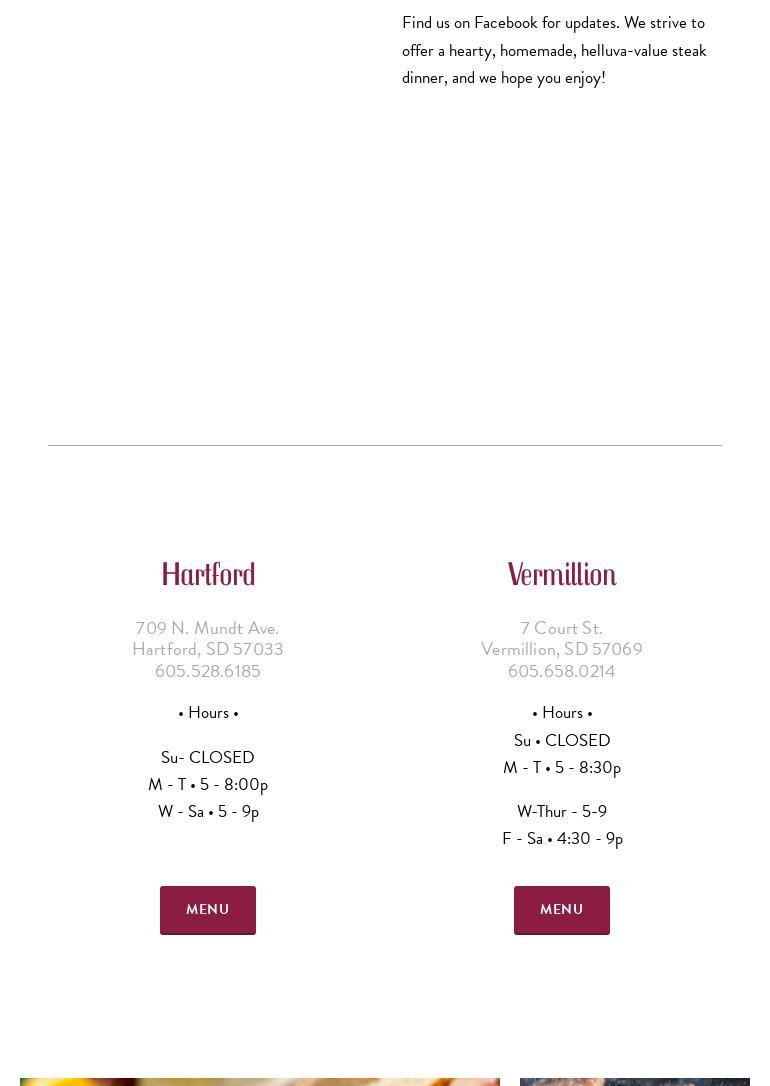 Find us on Facebook for updates. We strive to offer a hearty, homemade, helluva-value steak dinner, and we hope you enjoy!

Hartford

709 N. Mundt Ave.
Hartford, SD 57033
605.528.6185

• Hours •

Su- CLOSED
M - T • 5 - 8:00p
W - Sa • 5 - 9p

MENU

Vermillion

7 Court St.
Vermillion, SD 57069
605.658.0214

• Hours •
Su • CLOSED
M - T • 5 - 8:30p

W-Thur - 5-9
F - Sa • 4:30 - 9p

MENU